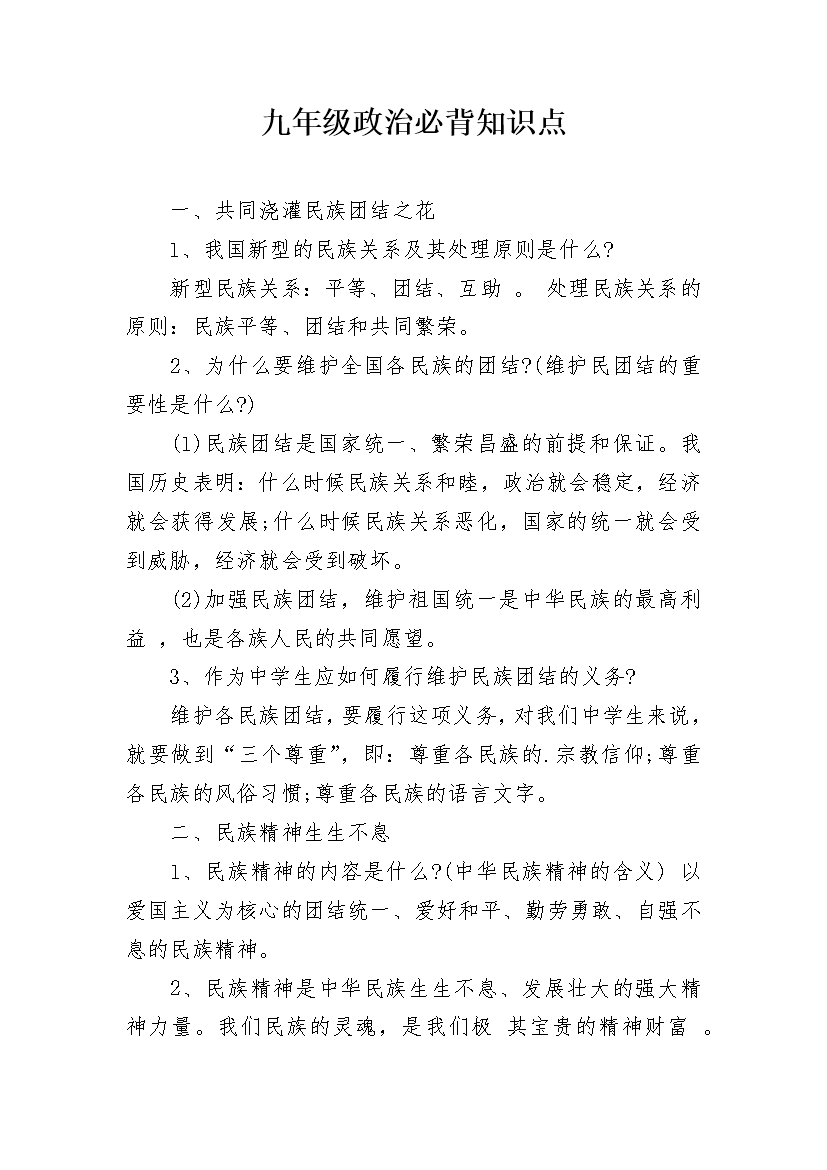 九年级政治必背知识点

一、共同浇灌民族团结之花

1、我国新型的民族关系及其处理原则是什么?

新型民族关系：平等、团结、互助 。 处理民族关系的原则：民族平等、团结和共同繁荣。

2、为什么要维护全国各民族的团结?(维护民团结的重要性是什么?)

(1)民族团结是国家统一、繁荣昌盛的前提和保证。我国历史表明：什么时候民族关系和睦，政治就会稳定，经济就会获得发展;什么时候民族关系恶化，国家的统一就会受到威胁，经济就会受到破坏。

(2)加强民族团结，维护祖国统一是中华民族的最高利益 ，也是各族人民的共同愿望。

3、作为中学生应如何履行维护民族团结的义务?

维护各民族团结，要履行这项义务，对我们中学生来说，就要做到“三个尊重”，即：尊重各民族的.宗教信仰;尊重各民族的风俗习惯;尊重各民族的语言文字。

二、民族精神生生不息

1、民族精神的内容是什么?(中华民族精神的含义) 以爱国主义为核心的团结统一、爱好和平、勤劳勇敢、自强不息的民族精神。

2、民族精神是中华民族生生不息、发展壮大的强大精神力量。我们民族的灵魂，是我们极 其宝贵的精神财富 。